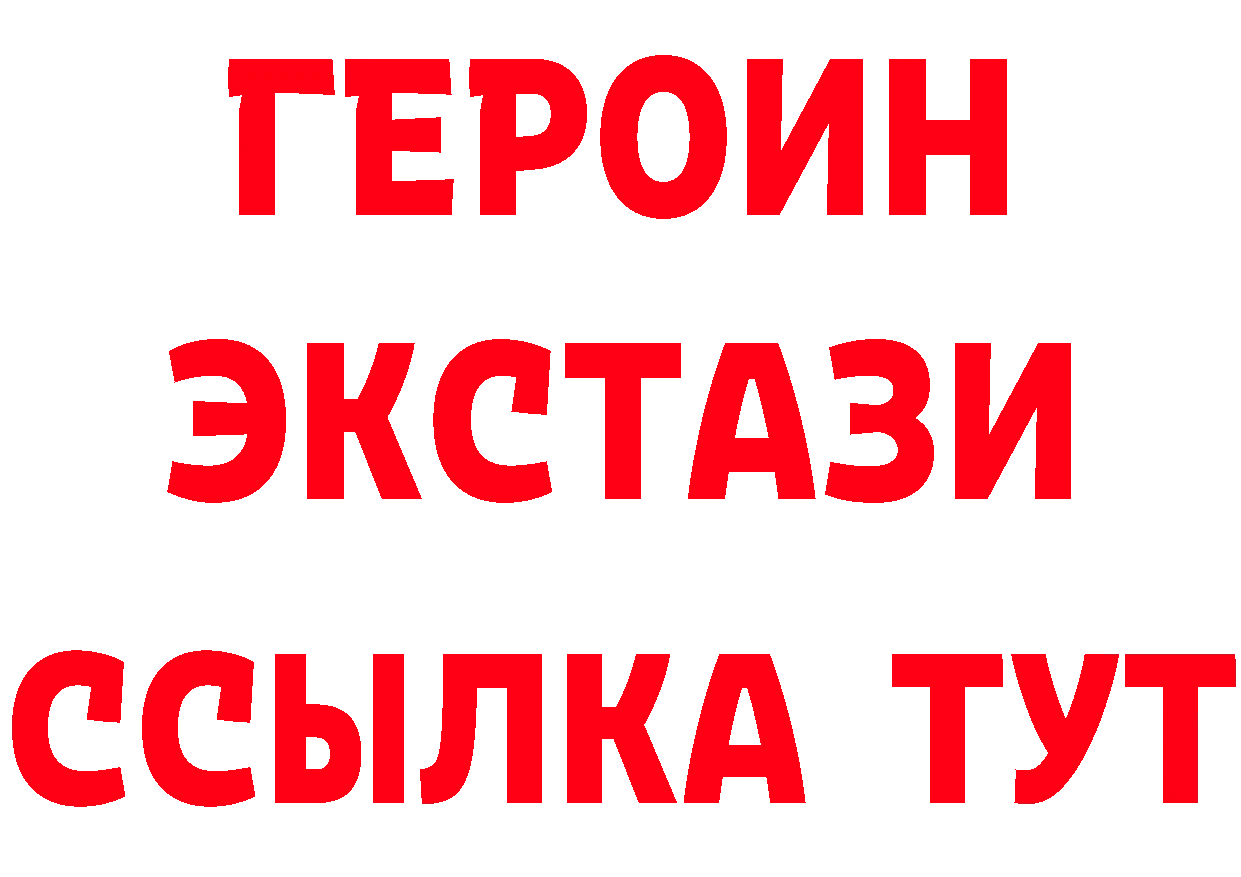 ГЕРОИН
ЭКСТАЗИ
ССЫЛКА ТУТ